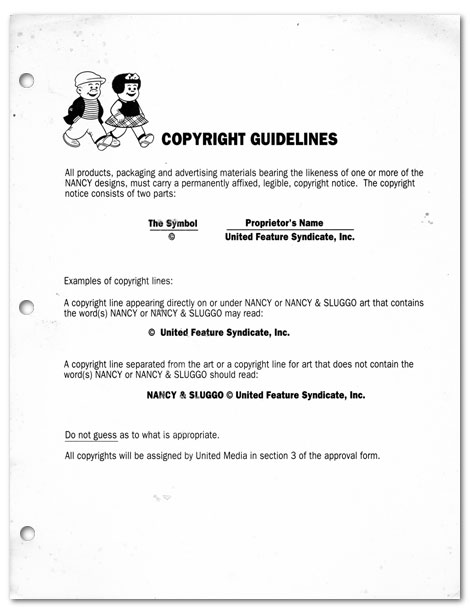 COPYRIGHT GUIDELINES

All products, packaging and advertising materials bearing the likeness of one or more of the NANCY designs, must carry a permanently affixed, legible, copyright notice. The copyright notice consists of two parts:

| The Symbol | Proprietor's Name |
|---|---|
| © | United Feature Syndicate, Inc. |

Examples of copyright lines:

A copyright line appearing directly on or under NANCY or NANCY & SLUGGO art that contains the word(s) NANCY or NANCY & SLUGGO may read:

© United Feature Syndicate, Inc.

A copyright line separated from the art or a copyright line for art that does not contain the word(s) NANCY or NANCY & SLUGGO should read:

NANCY & SLUGGO © United Feature Syndicate, Inc.

Do not guess as to what is appropriate.

All copyrights will be assigned by United Media in section 3 of the approval form.